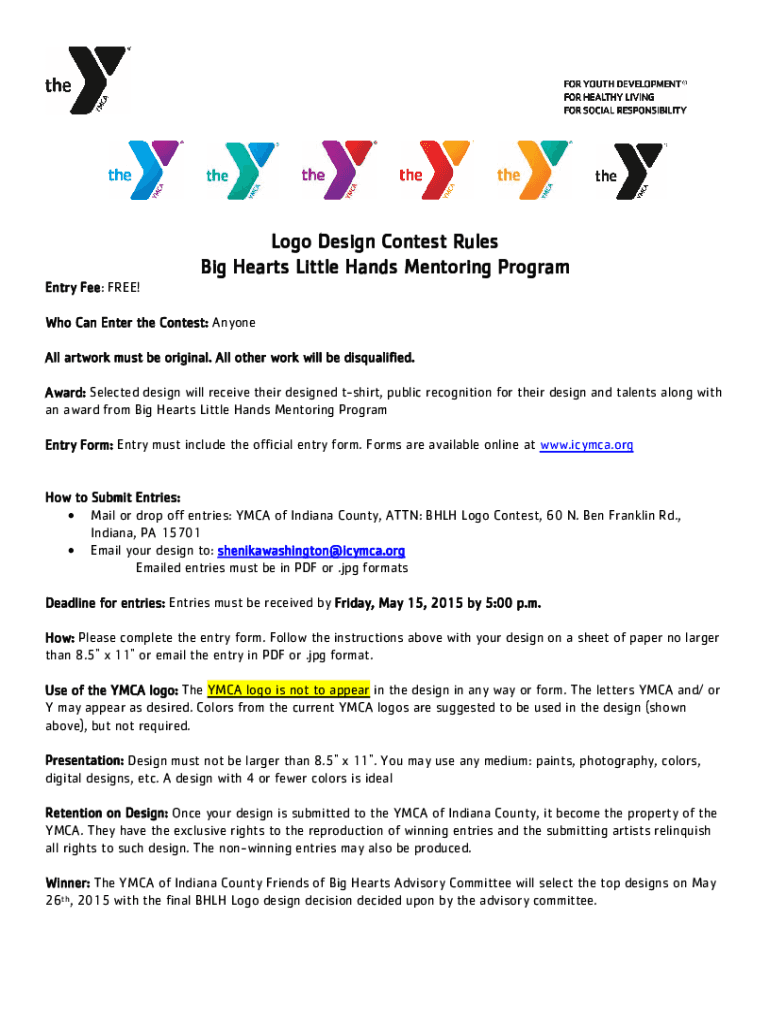 the YMCA

FOR YOUTH DEVELOPMENT®
FOR HEALTHY LIVING
FOR SOCIAL RESPONSIBILITY

the YMCA the YMCA the YMCA the YMCA the YMCA the YMCA

Logo Design Contest Rules
Big Hearts Little Hands Mentoring Program

Entry Fee: FREE!

Who Can Enter the Contest: Anyone

All artwork must be original. All other work will be disqualified.

Award: Selected design will receive their designed t-shirt, public recognition for their design and talents along with an award from Big Hearts Little Hands Mentoring Program

Entry Form: Entry must include the official entry form. Forms are available online at www.icymca.org

How to Submit Entries:
• Mail or drop off entries: YMCA of Indiana County, ATTN: BHLH Logo Contest, 60 N. Ben Franklin Rd., Indiana, PA 15701
• Email your design to: shenikawashington@icymca.org
Emailed entries must be in PDF or .jpg formats

Deadline for entries: Entries must be received by Friday, May 15, 2015 by 5:00 p.m.

How: Please complete the entry form. Follow the instructions above with your design on a sheet of paper no larger than 8.5" x 11" or email the entry in PDF or .jpg format.

Use of the YMCA logo: The YMCA logo is not to appear in the design in any way or form. The letters YMCA and/ or Y may appear as desired. Colors from the current YMCA logos are suggested to be used in the design (shown above), but not required.

Presentation: Design must not be larger than 8.5" x 11". You may use any medium: paints, photography, colors, digital designs, etc. A design with 4 or fewer colors is ideal

Retention on Design: Once your design is submitted to the YMCA of Indiana County, it become the property of the YMCA. They have the exclusive rights to the reproduction of winning entries and the submitting artists relinquish all rights to such design. The non-winning entries may also be produced.

Winner: The YMCA of Indiana County Friends of Big Hearts Advisory Committee will select the top designs on May 26th, 2015 with the final BHLH Logo design decision decided upon by the advisory committee.